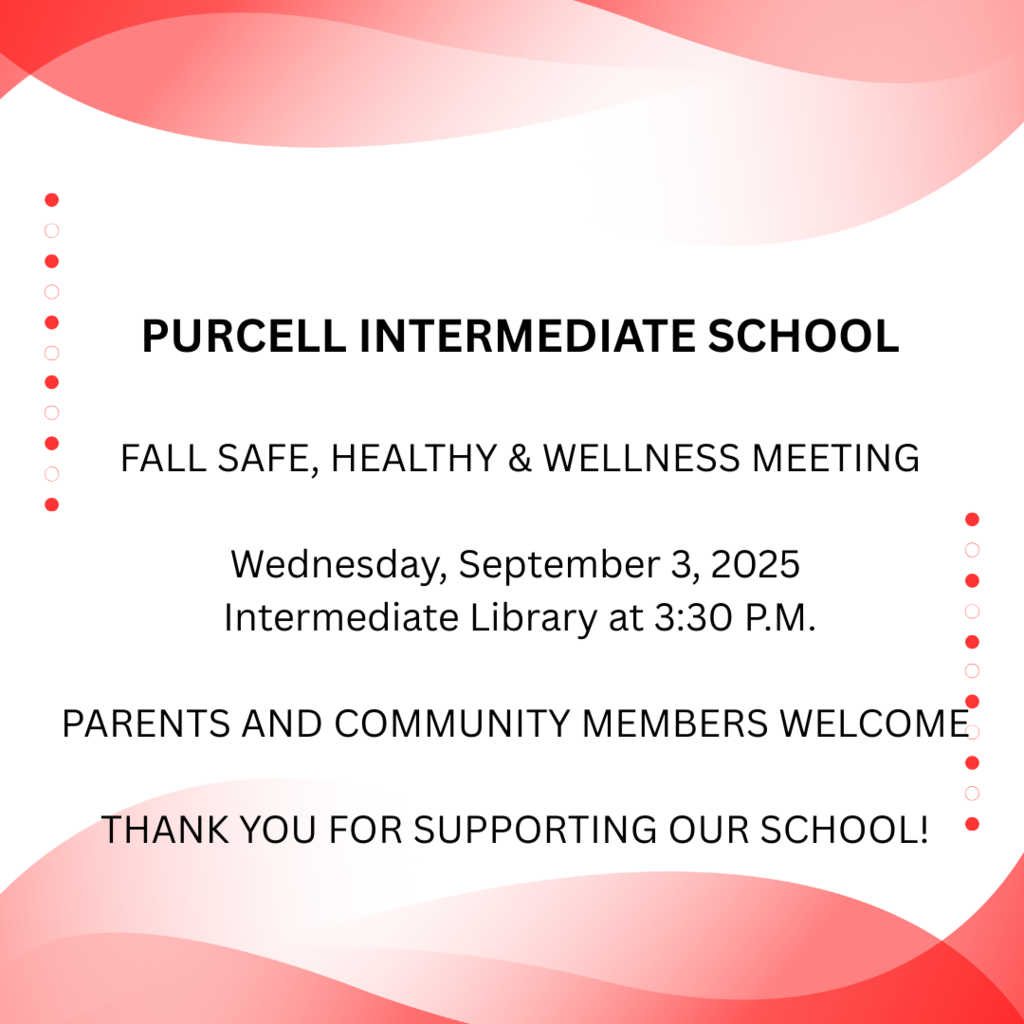 PURCELL INTERMEDIATE SCHOOL

FALL SAFE, HEALTHY & WELLNESS MEETING

Wednesday, September 3, 2025
Intermediate Library at 3:30 P.M.

PARENTS AND COMMUNITY MEMBERS WELCOME

THANK YOU FOR SUPPORTING OUR SCHOOL!